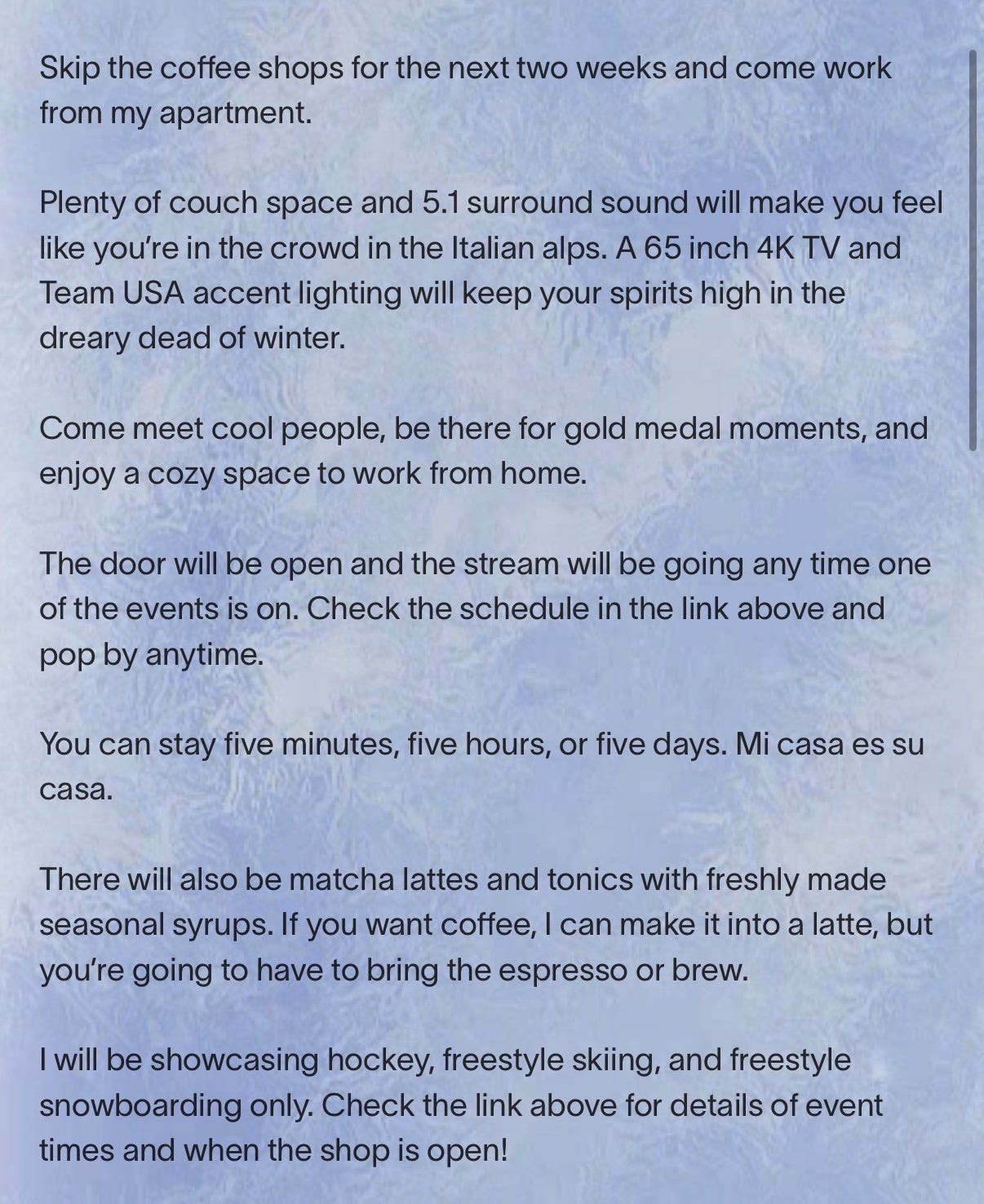 Skip the coffee shops for the next two weeks and come work from my apartment.

Plenty of couch space and 5.1 surround sound will make you feel like you're in the crowd in the Italian alps. A 65 inch 4K TV and Team USA accent lighting will keep your spirits high in the dreary dead of winter.

Come meet cool people, be there for gold medal moments, and enjoy a cozy space to work from home.

The door will be open and the stream will be going any time one of the events is on. Check the schedule in the link above and pop by anytime.

You can stay five minutes, five hours, or five days. Mi casa es su casa.

There will also be matcha lattes and tonics with freshly made seasonal syrups. If you want coffee, I can make it into a latte, but you're going to have to bring the espresso or brew.

I will be showcasing hockey, freestyle skiing, and freestyle snowboarding only. Check the link above for details of event times and when the shop is open!